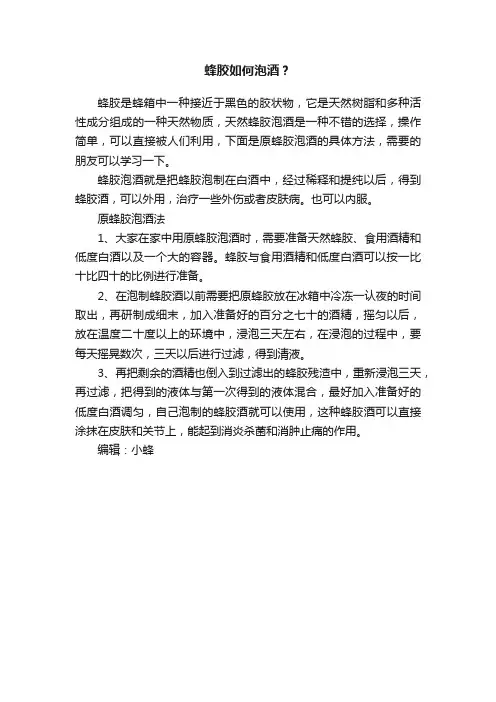 蜂胶如何泡酒？

蜂胶是蜂箱中一种接近于黑色的胶状物，它是天然树脂和多种活性成分组成的一种天然物质，天然蜂胶泡酒是一种不错的选择，操作简单，可以直接被人们利用，下面是原蜂胶泡酒的具体方法，需要的朋友可以学习一下。

蜂胶泡酒就是把蜂胶泡制在白酒中，经过稀释和提纯以后，得到蜂胶酒，可以外用，治疗一些外伤或者皮肤病。也可以内服。

原蜂胶泡酒法

1、大家在家中用原蜂胶泡酒时，需要准备天然蜂胶、食用酒精和低度白酒以及一个大的容器。蜂胶与食用酒精和低度白酒可以按一比十比四十的比例进行准备。

2、在泡制蜂胶酒以前需要把原蜂胶放在冰箱中冷冻一认夜的时间取出，再研制成细末，加入准备好的百分之七十的酒精，摇匀以后，放在温度二十度以上的环境中，浸泡三天左右，在浸泡的过程中，要每天摇晃数次，三天以后进行过滤，得到清液。

3、再把剩余的酒精也倒入到过滤出的蜂胶残渣中，重新浸泡三天，再过滤，把得到的液体与第一次得到的液体混合，最好加入准备好的低度白酒调匀，自己泡制的蜂胶酒就可以使用，这种蜂胶酒可以直接涂抹在皮肤和关节上，能起到消炎杀菌和消肿止痛的作用。

编辑：小蜂